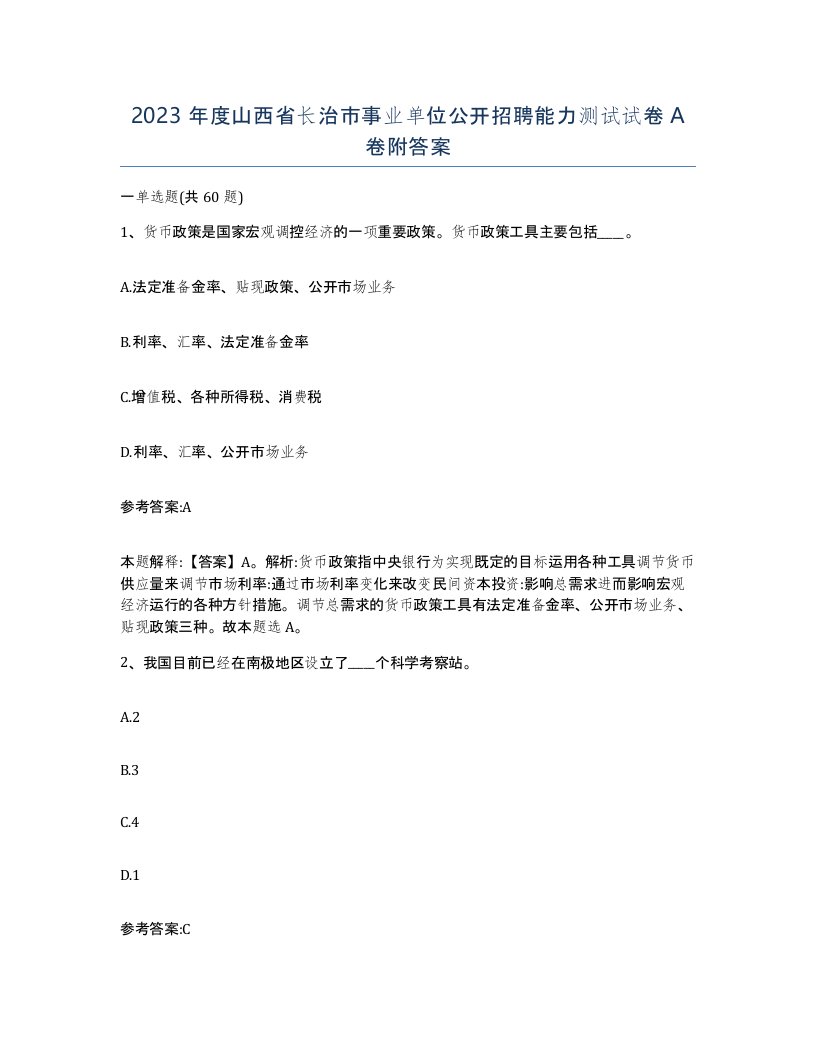 2023 年度山西省长治市事业单位公开招聘能力测试试卷 A 卷附答案

一单选题(共 60 题)

1、货币政策是国家宏观调控经济的一项重要政策。货币政策工具主要包括____。

A.法定准备金率、贴现政策、公开市场业务

B.利率、汇率、法定准备金率

C.增值税、各种所得税、消费税

D.利率、汇率、公开市场业务

参考答案:A

本题解释:【答案】A。解析:货币政策指中央银行为实现既定的目标运用各种工具调节货币供应量来调节市场利率:通过市场利率变化来改变民间资本投资:影响总需求进而影响宏观经济运行的各种方针措施。调节总需求的货币政策工具有法定准备金率、公开市场业务、贴现政策三种。故本题选 A。

2、我国目前已经在南极地区设立了____个科学考察站。

A.2

B.3

C.4

D.1

参考答案:C